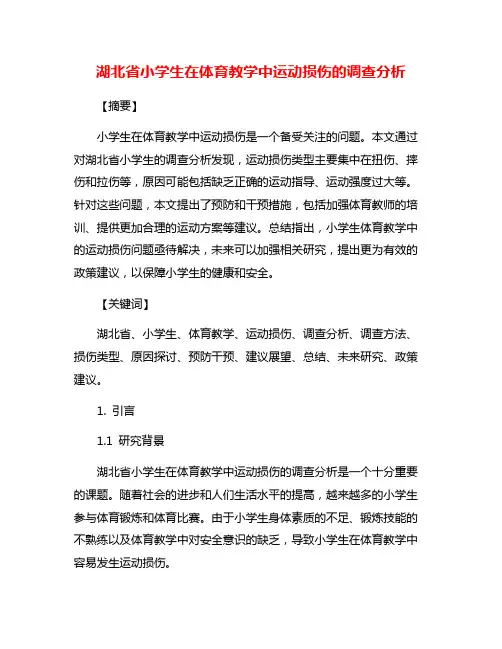 湖北省小学生在体育教学中运动损伤的调查分析

【摘要】

小学生在体育教学中运动损伤是一个备受关注的问题。本文通过对湖北省小学生的调查分析发现，运动损伤类型主要集中在扭伤、摔伤和拉伤等，原因可能包括缺乏正确的运动指导、运动强度过大等。针对这些问题，本文提出了预防和干预措施，包括加强体育教师的培训、提供更加合理的运动方案等建议。总结指出，小学生体育教学中的运动损伤问题亟待解决，未来可以加强相关研究，提出更为有效的政策建议，以保障小学生的健康和安全。

【关键词】

湖北省、小学生、体育教学、运动损伤、调查分析、调查方法、损伤类型、原因探讨、预防干预、建议展望、总结、未来研究、政策建议。

1. 引言

1.1 研究背景

湖北省小学生在体育教学中运动损伤的调查分析是一个十分重要的课题。随着社会的进步和人们生活水平的提高，越来越多的小学生参与体育锻炼和体育比赛。由于小学生身体素质的不足、锻炼技能的不熟练以及体育教学中对安全意识的缺乏，导致小学生在体育教学中容易发生运动损伤。